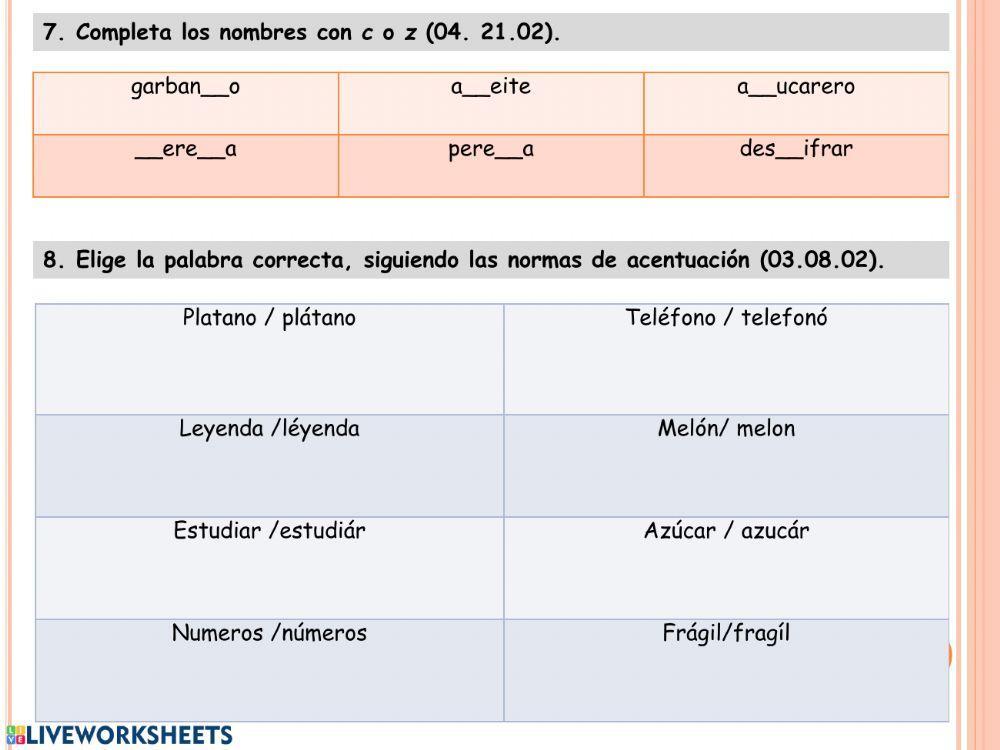 7. Completa los nombres con c o z (04. 21.02).

| garban__o | a__eite | a__ucarero |
|---|---|---|
| __ere__a | pere__a | des__ifrar |

8. Elige la palabra correcta, siguiendo las normas de acentuación (03.08.02).

| Platano / plátano | Teléfono / telefonó |
|---|---|
| Leyenda /léyenda | Melón/ melon |
| Estudiar /estudiár | Azúcar / azucár |
| Numeros /números | Frágil/fragíl |

LIVEWORKSHEETS